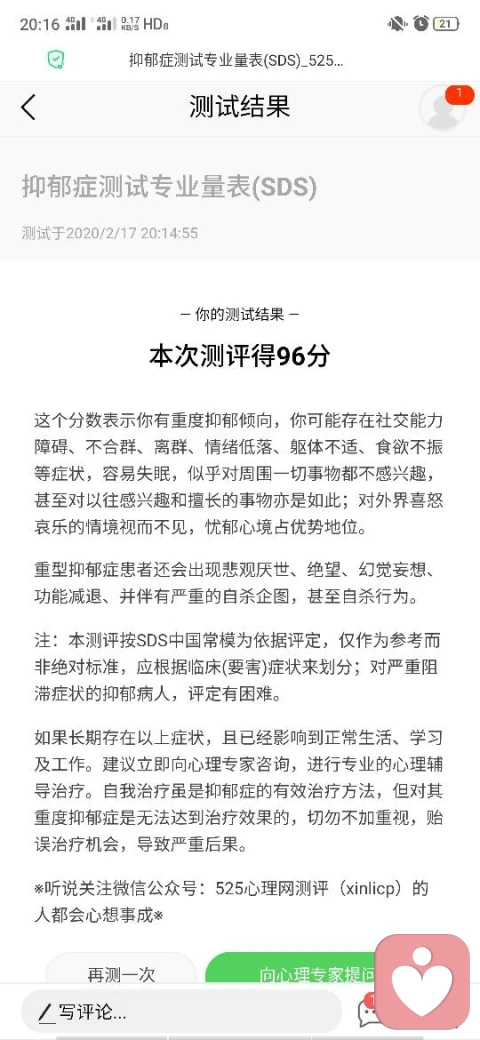 20:16 4G 4G 0.17 KB/S HD 21

抑郁症测试专业量表(SDS)_525...

测试结果

1

抑郁症测试专业量表(SDS)

测试于2020/2/17 20:14:55

— 你的测试结果 —

本次测评得96分

这个分数表示你有重度抑郁倾向，你可能存在社交能力障碍、不合群、离群、情绪低落、躯体不适、食欲不振等症状，容易失眠，似乎对周围一切事物都不感兴趣，甚至对以往感兴趣和擅长的事物亦是如此；对外界喜怒哀乐的情境视而不见，忧郁心境占优势地位。

重型抑郁症患者还会出现悲观厌世、绝望、幻觉妄想、功能减退、并伴有严重的自杀企图，甚至自杀行为。

注：本测评按SDS中国常模为依据评定，仅作为参考而非绝对标准，应根据临床(要害)症状来划分；对严重阻滞症状的抑郁病人，评定有困难。

如果长期存在以上症状，且已经影响到正常生活、学习及工作。建议立即向心理专家咨询，进行专业的心理辅导治疗。自我治疗虽是抑郁症的有效治疗方法，但对其重度抑郁症是无法达到治疗效果的，切勿不加重视，贻误治疗机会，导致严重后果。

※听说关注微信公众号：525心理网测评（xinlicp）的人都会心想事成※

再测一次

向心理专家提问

写评论...

1